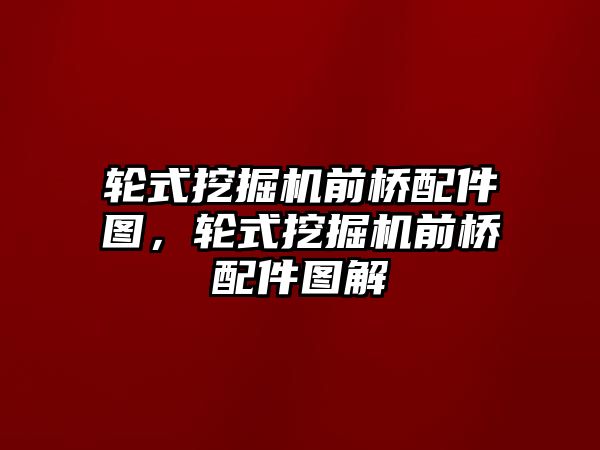 轮式挖掘机前桥配件图，轮式挖掘机前桥配件图解